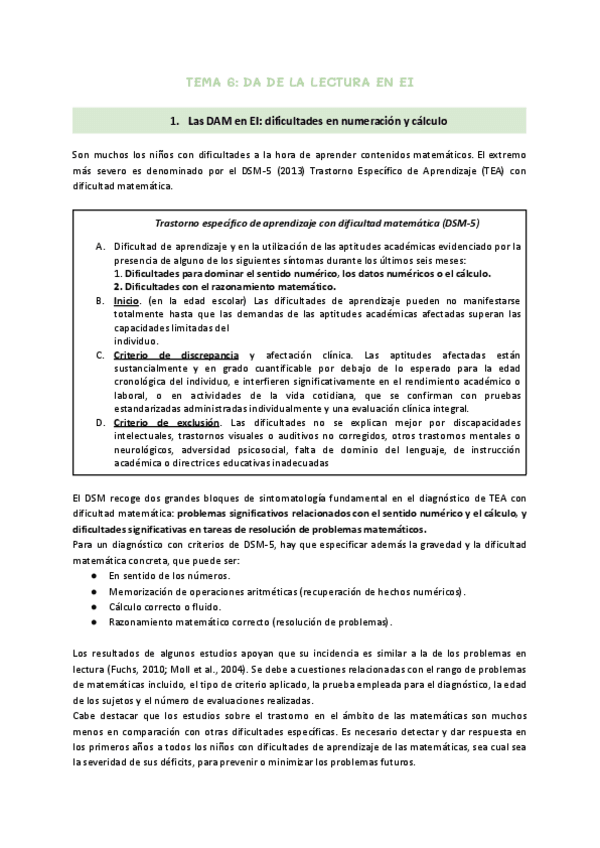 TEMA 6: DA DE LA LECTURA EN EI

1. Las DAM en EI: dificultades en numeración y cálculo

Son muchos los niños con dificultades a la hora de aprender contenidos matemáticos. El extremo más severo es denominado por el DSM-5 (2013) Trastorno Específico de Aprendizaje (TEA) con dificultad matemática.

Trastorno específico de aprendizaje con dificultad matemática (DSM-5)

A. Dificultad de aprendizaje y en la utilización de las aptitudes académicas evidenciado por la presencia de alguno de los siguientes síntomas durante los últimos seis meses:
1. Dificultades para dominar el sentido numérico, los datos numéricos o el cálculo.
2. Dificultades con el razonamiento matemático.
B. Inicio. (en la edad escolar) Las dificultades de aprendizaje pueden no manifestarse totalmente hasta que las demandas de las aptitudes académicas afectadas superan las capacidades limitadas del individuo.
C. Criterio de discrepancia y afectación clínica. Las aptitudes afectadas están sustancialmente y en grado cuantificable por debajo de lo esperado para la edad cronológica del individuo, e interfieren significativamente en el rendimiento académico o laboral, o en actividades de la vida cotidiana, que se confirman con pruebas estandarizadas administradas individualmente y una evaluación clínica integral.
D. Criterio de exclusión. Las dificultades no se explican mejor por discapacidades intelectuales, trastornos visuales o auditivos no corregidos, otros trastornos mentales o neurológicos, adversidad psicosocial, falta de dominio del lenguaje, de instrucción académica o directrices educativas inadecuadas

El DSM recoge dos grandes bloques de sintomatología fundamental en el diagnóstico de TEA con dificultad matemática: problemas significativos relacionados con el sentido numérico y el cálculo, y dificultades significativas en tareas de resolución de problemas matemáticos.
Para un diagnóstico con criterios de DSM-5, hay que especificar además la gravedad y la dificultad matemática concreta, que puede ser:
● En sentido de los números.
● Memorización de operaciones aritméticas (recuperación de hechos numéricos).
● Cálculo correcto o fluido.
● Razonamiento matemático correcto (resolución de problemas).

Los resultados de algunos estudios apoyan que su incidencia es similar a la de los problemas en lectura (Fuchs, 2010; Moll et al., 2004). Se debe a cuestiones relacionadas con el rango de problemas de matemáticas incluido, el tipo de criterio aplicado, la prueba empleada para el diagnóstico, la edad de los sujetos y el número de evaluaciones realizadas.
Cabe destacar que los estudios sobre el trastorno en el ámbito de las matemáticas son muchos menos en comparación con otras dificultades específicas. Es necesario detectar y dar respuesta en los primeros años a todos los niños con dificultades de aprendizaje de las matemáticas, sea cual sea la severidad de sus déficits, para prevenir o minimizar los problemas futuros.